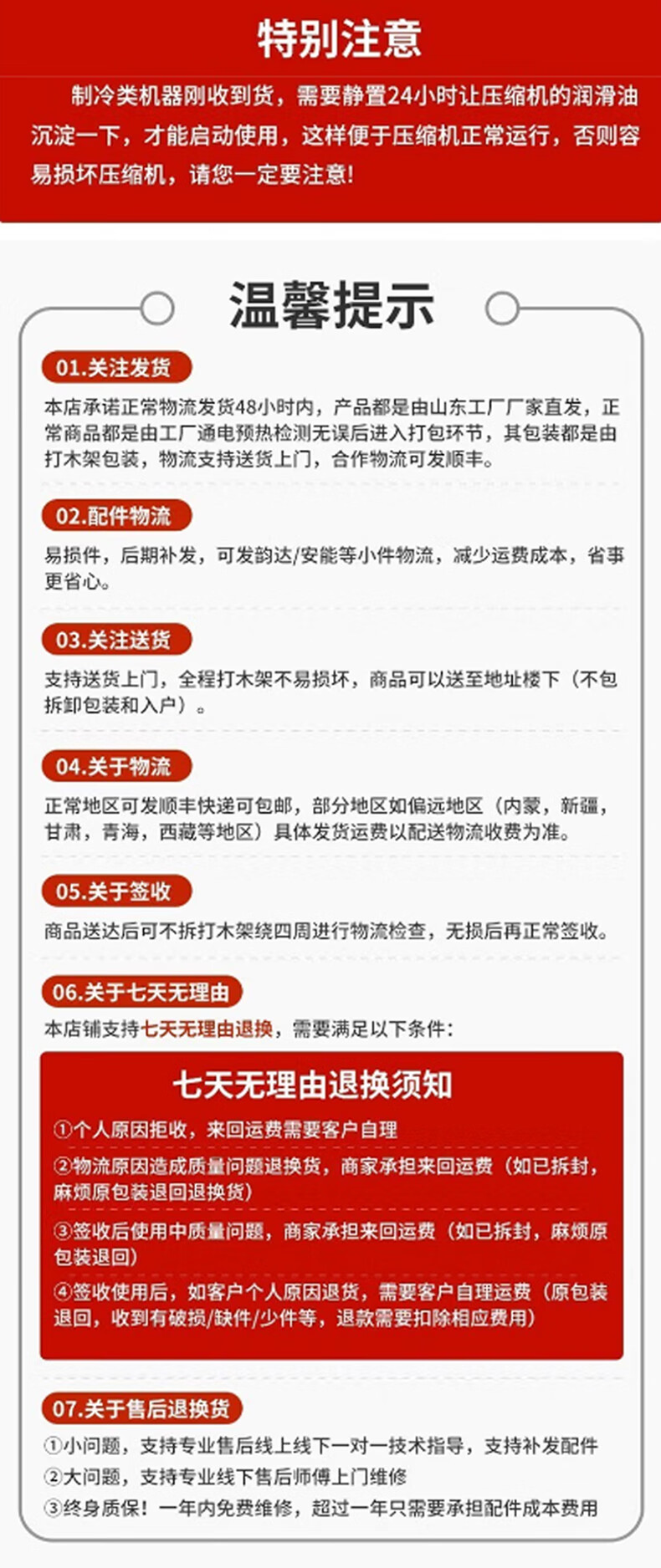 特别注意

制冷类机器刚收到货，需要静置24小时让压缩机的润滑油沉淀一下，才能启动使用，这样便于压缩机正常运行，否则容易损坏压缩机，请您一定要注意！

温馨提示

01.关注发货

本店承诺正常物流发货48小时内，产品都是由山东工厂厂家直发，正常商品都是由工厂通电预热检测无误后进入打包环节，其包装都是由打木架包装，物流支持送货上门，合作物流可发顺丰。

02.配件物流

易损件，后期补发，可发韵达/安能等小件物流，减少运费成本，省事更省心。

03.关注送货

支持送货上门，全程打木架不易损坏，商品可以送至地址楼下（不包拆卸包装和入户）。

04.关于物流

正常地区可发顺丰快递可包邮，部分地区如偏远地区（内蒙，新疆，甘肃，青海，西藏等地区）具体发货运费以配送物流收费为准。

05.关于签收

商品送达后可不拆打木架绕四周进行物流检查，无损后再正常签收。

06.关于七天无理由

本店铺支持七天无理由退换，需要满足以下条件：

七天无理由退换须知

①个人原因拒收，来回运费需要客户自理

②物流原因造成质量问题退换货，商家承担来回运费（如已拆封，麻烦原包装退回退换货）

③签收后使用中质量问题，商家承担来回运费（如已拆封，麻烦原包装退回）

④签收使用后，如客户个人原因退货，需要客户自理运费（原包装退回，收到有破损/缺件/少件等，退款需要扣除相应费用）

07.关于售后退换货

①小问题，支持专业售后线上线下一对一技术指导，支持补发配件
②大问题，支持专业线下售后师傅上门维修
③终身质保！一年内免费维修，超过一年只需要承担配件成本费用